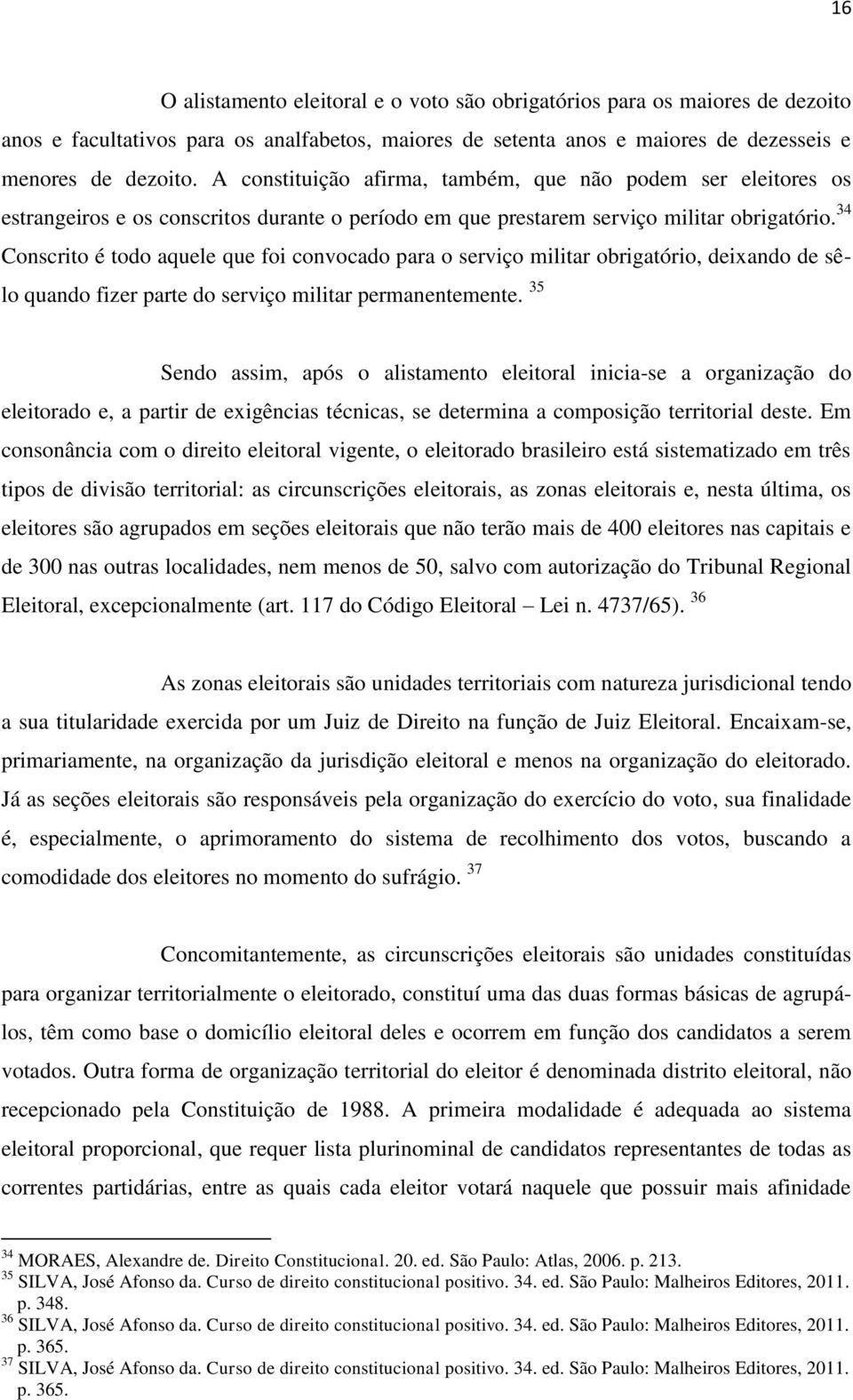 16

O alistamento eleitoral e o voto são obrigatórios para os maiores de dezoito anos e facultativos para os analfabetos, maiores de setenta anos e maiores de dezesseis e menores de dezoito. A constituição afirma, também, que não podem ser eleitores os estrangeiros e os conscritos durante o período em que prestarem serviço militar obrigatório.$^{34}$ Conscrito é todo aquele que foi convocado para o serviço militar obrigatório, deixando de sê-lo quando fizer parte do serviço militar permanentemente. $^{35}$

Sendo assim, após o alistamento eleitoral inicia-se a organização do eleitorado e, a partir de exigências técnicas, se determina a composição territorial deste. Em consonância com o direito eleitoral vigente, o eleitorado brasileiro está sistematizado em três tipos de divisão territorial: as circunscrições eleitorais, as zonas eleitorais e, nesta última, os eleitores são agrupados em seções eleitorais que não terão mais de 400 eleitores nas capitais e de 300 nas outras localidades, nem menos de 50, salvo com autorização do Tribunal Regional Eleitoral, excepcionalmente (art. 117 do Código Eleitoral – Lei n. 4737/65). $^{36}$

As zonas eleitorais são unidades territoriais com natureza jurisdicional tendo a sua titularidade exercida por um Juiz de Direito na função de Juiz Eleitoral. Encaixam-se, primariamente, na organização da jurisdição eleitoral e menos na organização do eleitorado. Já as seções eleitorais são responsáveis pela organização do exercício do voto, sua finalidade é, especialmente, o aprimoramento do sistema de recolhimento dos votos, buscando a comodidade dos eleitores no momento do sufrágio. $^{37}$

Concomitantemente, as circunscrições eleitorais são unidades constituídas para organizar territorialmente o eleitorado, constituí uma das duas formas básicas de agrupá-los, têm como base o domicílio eleitoral deles e ocorrem em função dos candidatos a serem votados. Outra forma de organização territorial do eleitor é denominada distrito eleitoral, não recepcionado pela Constituição de 1988. A primeira modalidade é adequada ao sistema eleitoral proporcional, que requer lista plurinominal de candidatos representantes de todas as correntes partidárias, entre as quais cada eleitor votará naquele que possuir mais afinidade

$^{34}$ MORAES, Alexandre de. Direito Constitucional. 20. ed. São Paulo: Atlas, 2006. p. 213.
$^{35}$ SILVA, José Afonso da. Curso de direito constitucional positivo. 34. ed. São Paulo: Malheiros Editores, 2011. p. 348.
$^{36}$ SILVA, José Afonso da. Curso de direito constitucional positivo. 34. ed. São Paulo: Malheiros Editores, 2011. p. 365.
$^{37}$ SILVA, José Afonso da. Curso de direito constitucional positivo. 34. ed. São Paulo: Malheiros Editores, 2011. p. 365.